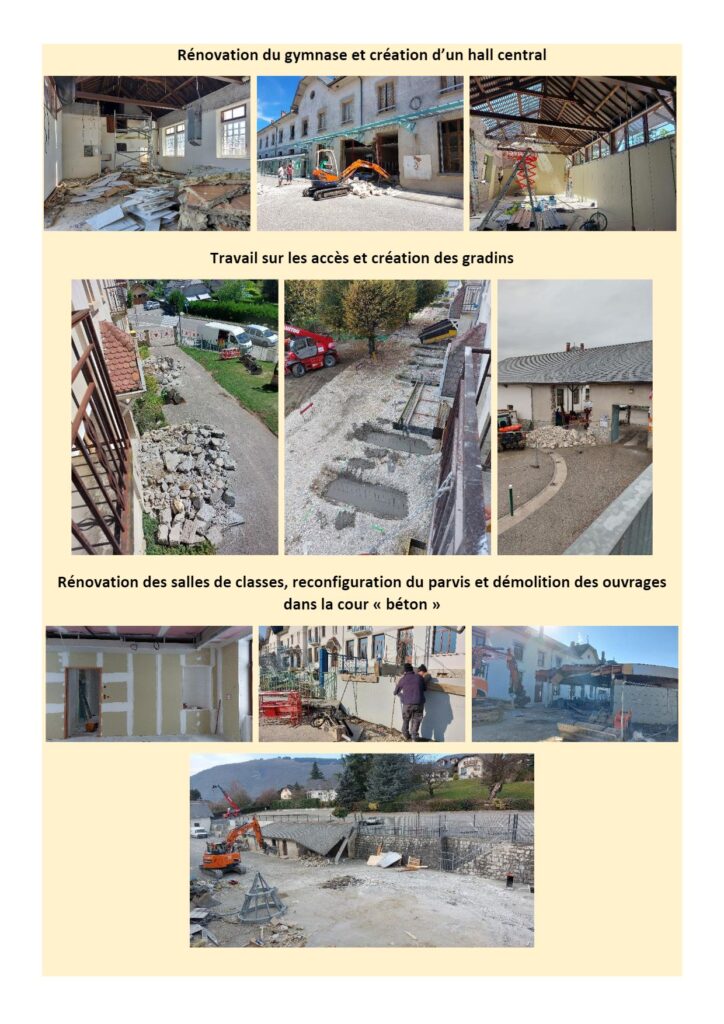 Rénovation du gymnase et création d'un hall central

Travail sur les accès et création des gradins

Rénovation des salles de classes, reconfiguration du parvis et démolition des ouvrages dans la cour « béton »